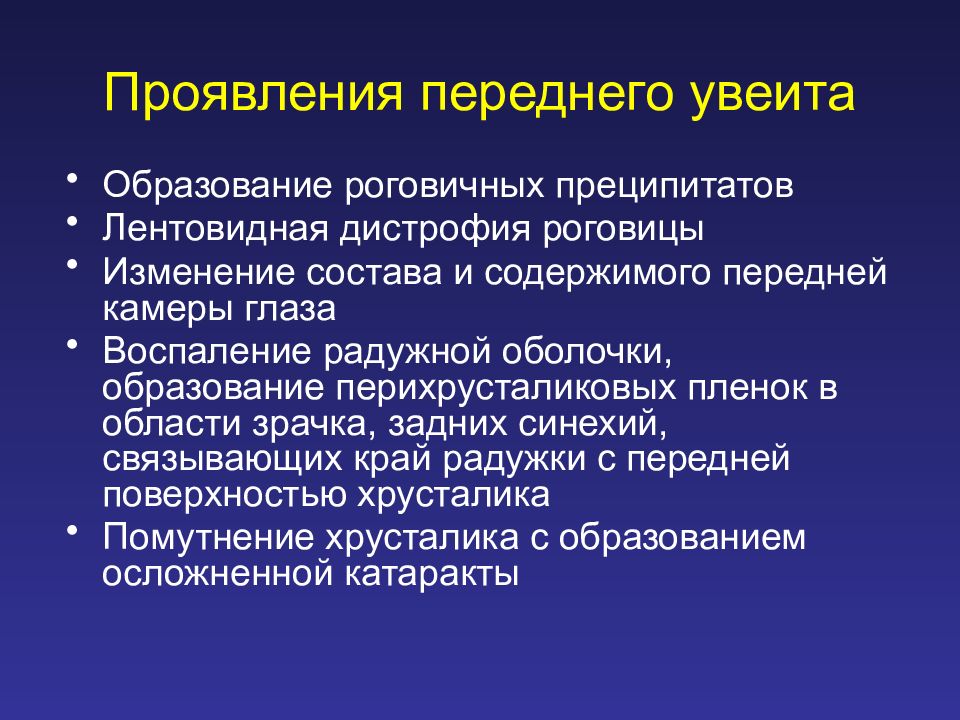 Проявления переднего увеита

• Образование роговичных преципитатов
• Лентовидная дистрофия роговицы
• Изменение состава и содержимого передней камеры глаза
• Воспаление радужной оболочки, образование перихрусталиковых пленок в области зрачка, задних синехий, связывающих край радужки с передней поверхностью хрусталика
• Помутнение хрусталика с образованием осложненной катаракты